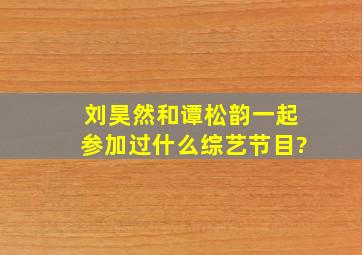 刘昊然和谭松韵一起参加过什么综艺节目?